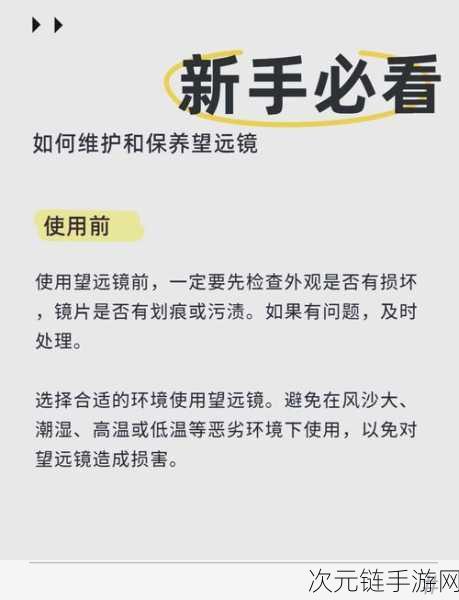 新手必看

如何维护和保养望远镜

使用前

使用望远镜前，一定要先检查外观是否有损坏，镜片是否有划痕或污渍。如果有问题，及时处理。

选择合适的环境使用望远镜。避免在风沙大、潮湿、高温或低温等恶劣环境下使用，以免对望远镜造成损害。

次元链手游网